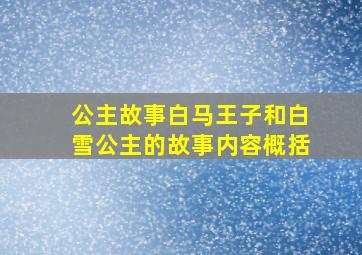 公主故事白马王子和白雪公主的故事内容概括